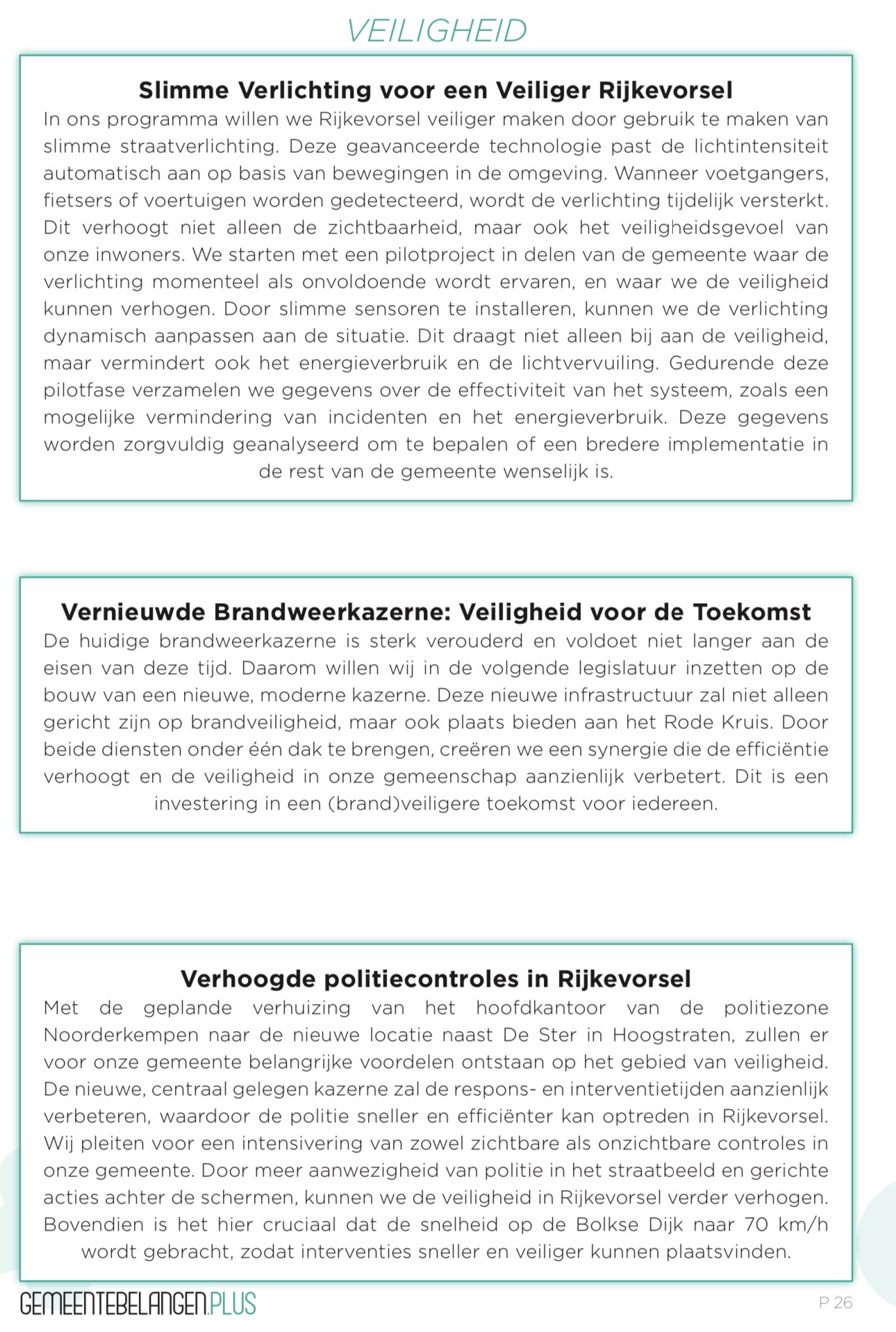 VEILIGHEID

Slimme Verlichting voor een Veiliger Rijkevorsel

In ons programma willen we Rijkevorsel veiliger maken door gebruik te maken van slimme straatverlichting. Deze geavanceerde technologie past de lichtintensiteit automatisch aan op basis van bewegingen in de omgeving. Wanneer voetgangers, fietsers of voertuigen worden gedetecteerd, wordt de verlichting tijdelijk versterkt. Dit verhoogt niet alleen de zichtbaarheid, maar ook het veiligheidsgevoel van onze inwoners. We starten met een pilotproject in delen van de gemeente waar de verlichting momenteel als onvoldoende wordt ervaren, en waar we de veiligheid kunnen verhogen. Door slimme sensoren te installeren, kunnen we de verlichting dynamisch aanpassen aan de situatie. Dit draagt niet alleen bij aan de veiligheid, maar vermindert ook het energieverbruik en de lichtvervuiling. Gedurende deze pilotfase verzamelen we gegevens over de effectiviteit van het systeem, zoals een mogelijke vermindering van incidenten en het energieverbruik. Deze gegevens worden zorgvuldig geanalyseerd om te bepalen of een bredere implementatie in de rest van de gemeente wenselijk is.

Vernieuwde Brandweerkazerne: Veiligheid voor de Toekomst

De huidige brandweerkazerne is sterk verouderd en voldoet niet langer aan de eisen van deze tijd. Daarom willen wij in de volgende legislatuur inzetten op de bouw van een nieuwe, moderne kazerne. Deze nieuwe infrastructuur zal niet alleen gericht zijn op brandveiligheid, maar ook plaats bieden aan het Rode Kruis. Door beide diensten onder één dak te brengen, creëren we een synergie die de efficiëntie verhoogt en de veiligheid in onze gemeenschap aanzienlijk verbetert. Dit is een investering in een (brand)veiligere toekomst voor iedereen.

Verhoogde politiecontroles in Rijkevorsel

Met de geplande verhuizing van het hoofdkantoor van de politiezone Noorderkempen naar de nieuwe locatie naast De Ster in Hoogstraten, zullen er voor onze gemeente belangrijke voordelen ontstaan op het gebied van veiligheid. De nieuwe, centraal gelegen kazerne zal de respons- en interventietijden aanzienlijk verbeteren, waardoor de politie sneller en efficiënter kan optreden in Rijkevorsel. Wij pleiten voor een intensivering van zowel zichtbare als onzichtbare controles in onze gemeente. Door meer aanwezigheid van politie in het straatbeeld en gerichte acties achter de schermen, kunnen we de veiligheid in Rijkevorsel verder verhogen. Bovendien is het hier cruciaal dat de snelheid op de Bolkse Dijk naar 70 km/h wordt gebracht, zodat interventies sneller en veiliger kunnen plaatsvinden.

GEMEENTEBELANGEN.PLUS

P 26